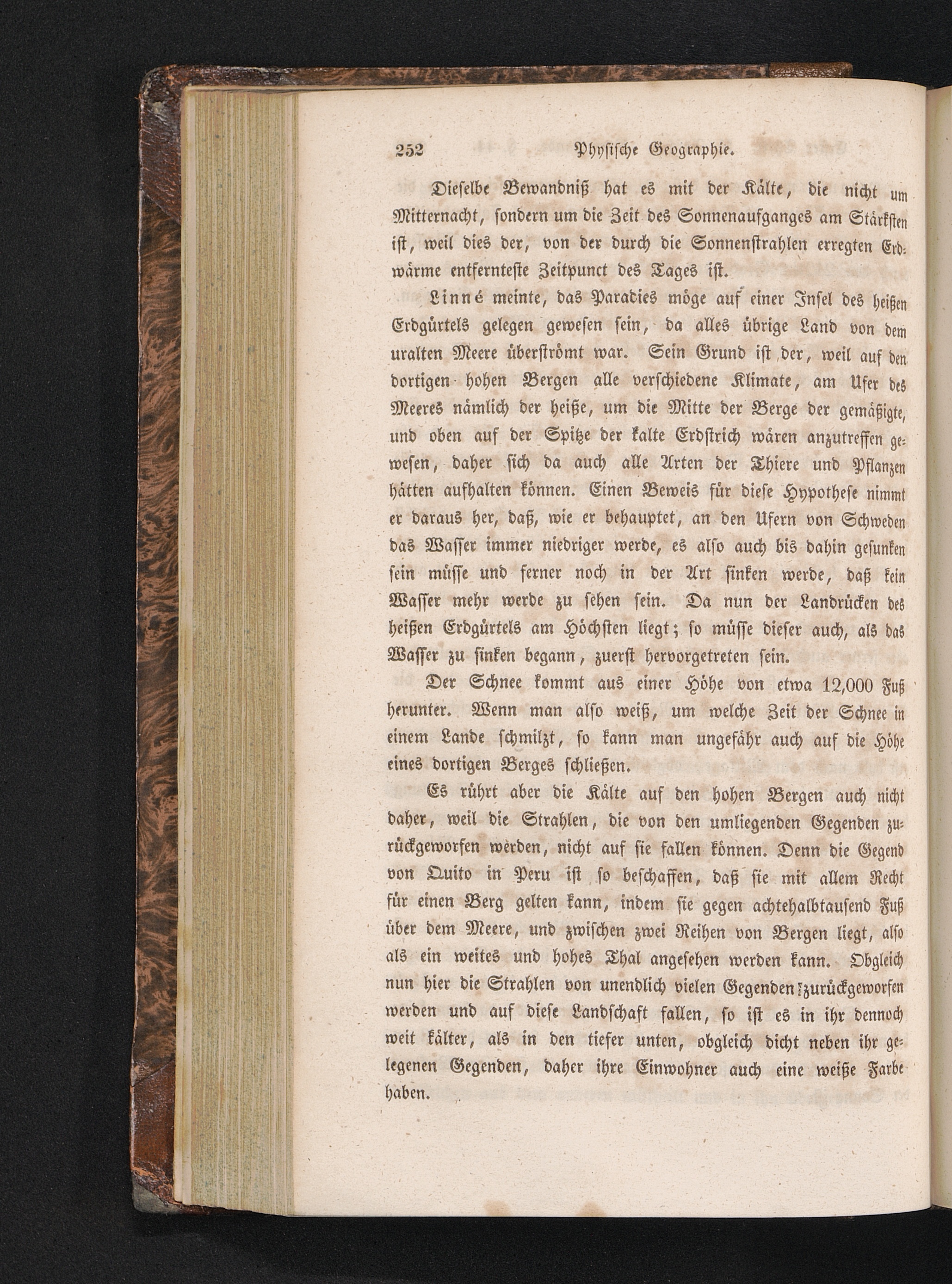 252 Physische Geographie.

Dieselbe Bewandniß hat es mit der Kälte, die nicht um Mitternacht, sondern um die Zeit des Sonnenaufganges am Stärksten ist, weil dies der, von der durch die Sonnenstrahlen erregten Erdwärme entfernteste Zeitpunct des Tages ist.

Linné meinte, das Paradies möge auf einer Insel des heißen Erdgürtels gelegen gewesen sein, da alles übrige Land von dem uralten Meere überströmt war. Sein Grund ist der, weil auf den dortigen hohen Bergen alle verschiedene Klimate, am Ufer des Meeres nämlich der heiße, um die Mitte der Berge der gemäßigte, und oben auf der Spitze der kalte Erdstrich wären anzutreffen gewesen, daher sich da auch alle Arten der Thiere und Pflanzen hätten aufhalten können. Einen Beweis für diese Hypothese nimmt er daraus her, daß, wie er behauptet, an den Ufern von Schweden das Wasser immer niedriger werde, es also auch bis dahin gesunken sein müsse und ferner noch in der Art sinken werde, daß kein Wasser mehr werde zu sehen sein. Da nun der Landrücken des heißen Erdgürtels am Höchsten liegt; so müsse dieser auch, als das Wasser zu sinken begann, zuerst hervorgetreten sein.

Der Schnee kommt aus einer Höhe von etwa 12,000 Fuß herunter. Wenn man also weiß, um welche Zeit der Schnee in einem Lande schmilzt, so kann man ungefähr auch auf die Höhe eines dortigen Berges schließen.

Es rührt aber die Kälte auf den hohen Bergen auch nicht daher, weil die Strahlen, die von den umliegenden Gegenden zurückgeworfen werden, nicht auf sie fallen können. Denn die Gegend von Quito in Peru ist so beschaffen, daß sie mit allem Recht für einen Berg gelten kann, indem sie gegen achtehalbtausend Fuß über dem Meere, und zwischen zwei Reihen von Bergen liegt, also als ein weites und hohes Thal angesehen werden kann. Obgleich nun hier die Strahlen von unendlich vielen Gegenden zurückgeworfen werden und auf diese Landschaft fallen, so ist es in ihr dennoch weit kälter, als in den tiefer unten, obgleich dicht neben ihr gelegenen Gegenden, daher ihre Einwohner auch eine weiße Farbe haben.